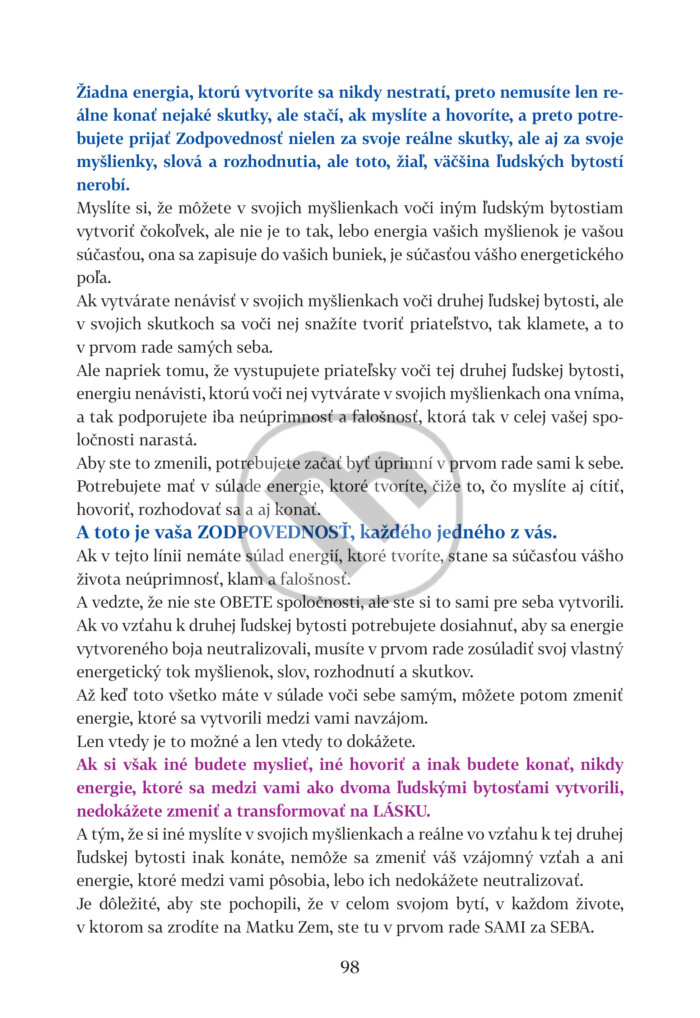 Žiadna energia, ktorú vytvoríte sa nikdy nestratí, preto nemusíte len reálne konať nejaké skutky, ale stačí, ak myslíte a hovoríte, a preto potrebujete prijať Zodpovednosť nielen za svoje reálne skutky, ale aj za svoje myšlienky, slová a rozhodnutia, ale toto, žiaľ, väčšina ľudských bytostí nerobí.

Myslíte si, že môžete v svojich myšlienkach voči iným ľudským bytostiam vytvoriť čokoľvek, ale nie je to tak, lebo energia vašich myšlienok je vašou súčasťou, ona sa zapisuje do vašich buniek, je súčasťou vášho energetického poľa.

Ak vytvárate nenávisť v svojich myšlienkach voči druhej ľudskej bytosti, ale v svojich skutkoch sa voči nej snažíte tvoriť priateľstvo, tak klamete, a to v prvom rade samých seba.

Ale napriek tomu, že vystupujete priateľsky voči tej druhej ľudskej bytosti, energiu nenávisti, ktorú voči nej vytvárate v svojich myšlienkach ona vníma, a tak podporujete iba neúprimnosť a falošnosť, ktorá tak v celej vašej spoločnosti narastá.

Aby ste to zmenili, potrebujete začať byť úprimní v prvom rade sami k sebe. Potrebujete mať v súlade energie, ktoré tvoríte, čiže to, čo myslíte aj cítiť, hovoriť, rozhodovať sa a aj konať.

A toto je vaša ZODPOVEDNOSŤ, každého jedného z vás.

Ak v tejto línii nemáte súlad energií, ktoré tvoríte, stane sa súčasťou vášho života neúprimnosť, klam a falošnosť.

A vedzte, že nie ste OBETE spoločnosti, ale ste si to sami pre seba vytvorili.

Ak vo vzťahu k druhej ľudskej bytosti potrebujete dosiahnuť, aby sa energie vytvoreného boja neutralizovali, musíte v prvom rade zosúladiť svoj vlastný energetický tok myšlienok, slov, rozhodnutí a skutkov.

Až keď toto všetko máte v súlade voči sebe samým, môžete potom zmeniť energie, ktoré sa vytvorili medzi vami navzájom.

Len vtedy je to možné a len vtedy to dokážete.

Ak si však iné budete myslieť, iné hovoriť a inak budete konať, nikdy energie, ktoré sa medzi vami ako dvoma ľudskými bytosťami vytvorili, nedokážete zmeniť a transformovať na LÁSKU.

A tým, že si iné myslíte v svojich myšlienkach a reálne vo vzťahu k tej druhej ľudskej bytosti inak konáte, nemôže sa zmeniť váš vzájomný vzťah a ani energie, ktoré medzi vami pôsobia, lebo ich nedokážete neutralizovať.

Je dôležité, aby ste pochopili, že v celom svojom bytí, v každom živote, v ktorom sa zrodíte na Matku Zem, ste tu v prvom rade SAMI za SEBA.

98